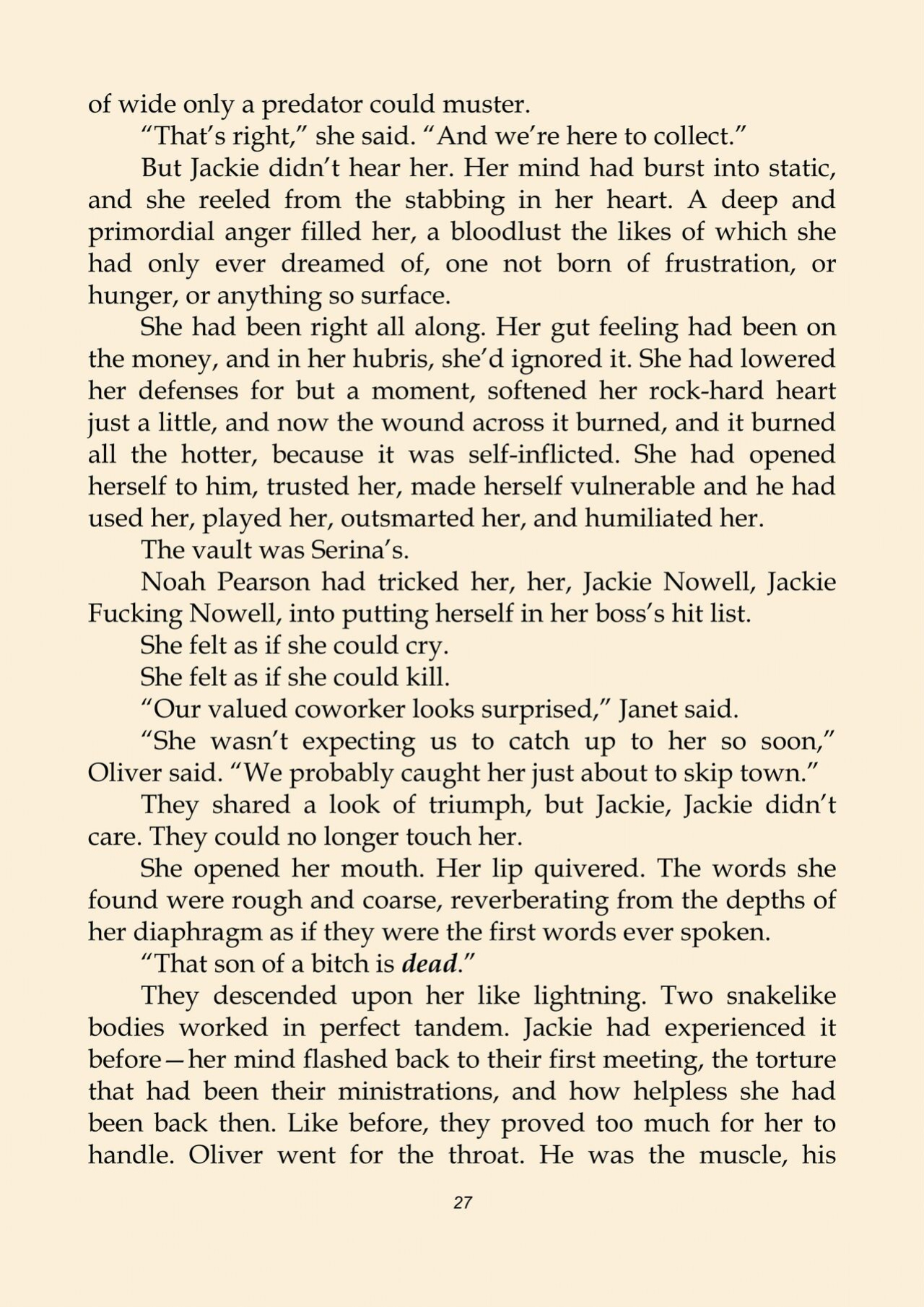 of wide only a predator could muster.

"That's right," she said. "And we're here to collect."

But Jackie didn't hear her. Her mind had burst into static, and she reeled from the stabbing in her heart. A deep and primordial anger filled her, a bloodlust the likes of which she had only ever dreamed of, one not born of frustration, or hunger, or anything so surface.

She had been right all along. Her gut feeling had been on the money, and in her hubris, she'd ignored it. She had lowered her defenses for but a moment, softened her rock-hard heart just a little, and now the wound across it burned, and it burned all the hotter, because it was self-inflicted. She had opened herself to him, trusted her, made herself vulnerable and he had used her, played her, outsmarted her, and humiliated her.

The vault was Serina's.

Noah Pearson had tricked her, her, Jackie Nowell, Jackie Fucking Nowell, into putting herself in her boss's hit list.

She felt as if she could cry.

She felt as if she could kill.

"Our valued coworker looks surprised," Janet said.

"She wasn't expecting us to catch up to her so soon," Oliver said. "We probably caught her just about to skip town."

They shared a look of triumph, but Jackie, Jackie didn't care. They could no longer touch her.

She opened her mouth. Her lip quivered. The words she found were rough and coarse, reverberating from the depths of her diaphragm as if they were the first words ever spoken.

"That son of a bitch is dead."

They descended upon her like lightning. Two snakelike bodies worked in perfect tandem. Jackie had experienced it before—her mind flashed back to their first meeting, the torture that had been their ministrations, and how helpless she had been back then. Like before, they proved too much for her to handle. Oliver went for the throat. He was the muscle, his

27